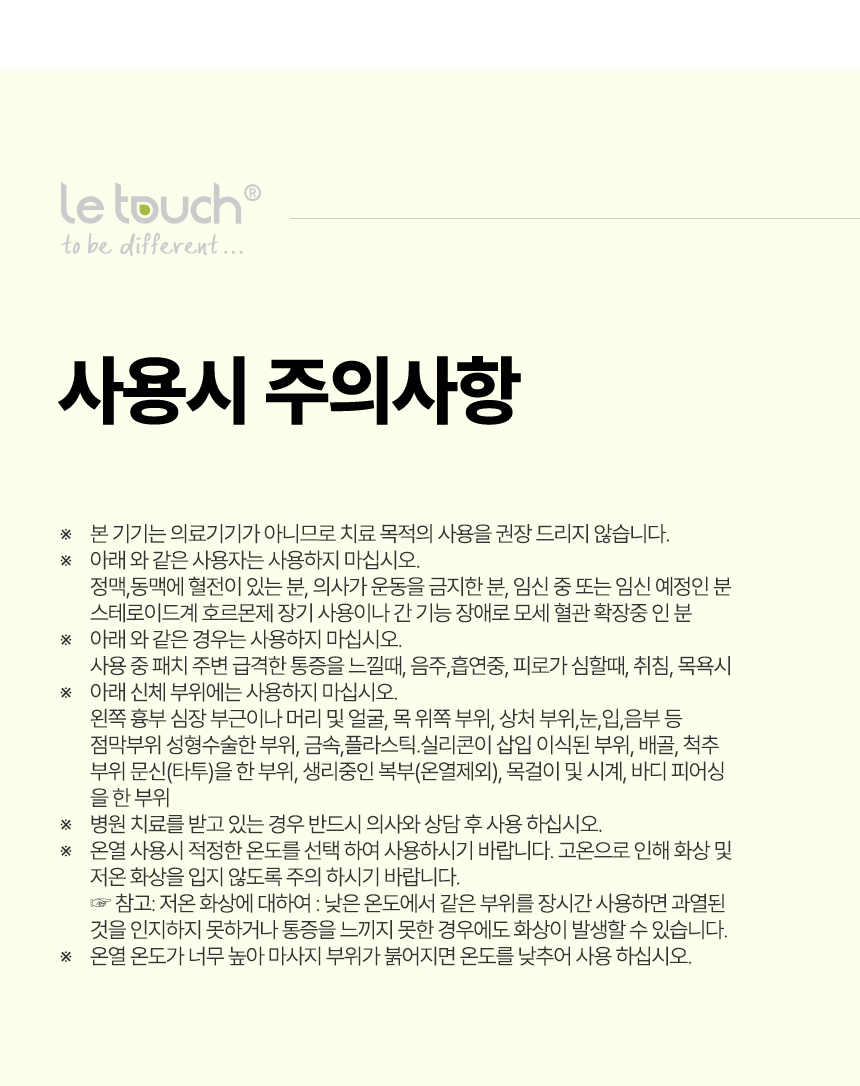 le touch®
to be different ...

사용시 주의사항

※ 본 기기는 의료기기가 아니므로 치료 목적의 사용을 권장 드리지 않습니다.

※ 아래 와 같은 사용자는 사용하지 마십시오.
정맥,동맥에 혈전이 있는 분, 의사가 운동을 금지한 분, 임신 중 또는 임신 예정인 분 스테로이드계 호르몬제 장기 사용이나 간 기능 장애로 모세 혈관 확장중 인 분

※ 아래 와 같은 경우는 사용하지 마십시오.
사용 중 패치 주변 급격한 통증을 느낄때, 음주,흡연중, 피로가 심할때, 취침, 목욕시

※ 아래 신체 부위에는 사용하지 마십시오.
왼쪽 흉부 심장 부근이나 머리 및 얼굴, 목 위쪽 부위, 상처 부위,눈,입,음부 등 점막부위 성형수술한 부위, 금속,플라스틱.실리콘이 삽입 이식된 부위, 배골, 척추 부위 문신(타투)을 한 부위, 생리중인 복부(온열제외), 목걸이 및 시계, 바디 피어싱을 한 부위

※ 병원 치료를 받고 있는 경우 반드시 의사와 상담 후 사용 하십시오.

※ 온열 사용시 적정한 온도를 선택 하여 사용하시기 바랍니다. 고온으로 인해 화상 및 저온 화상을 입지 않도록 주의 하시기 바랍니다.
☞ 참고: 저온 화상에 대하여 : 낮은 온도에서 같은 부위를 장시간 사용하면 과열된 것을 인지하지 못하거나 통증을 느끼지 못한 경우에도 화상이 발생할 수 있습니다.

※ 온열 온도가 너무 높아 마사지 부위가 붉어지면 온도를 낮추어 사용 하십시오.